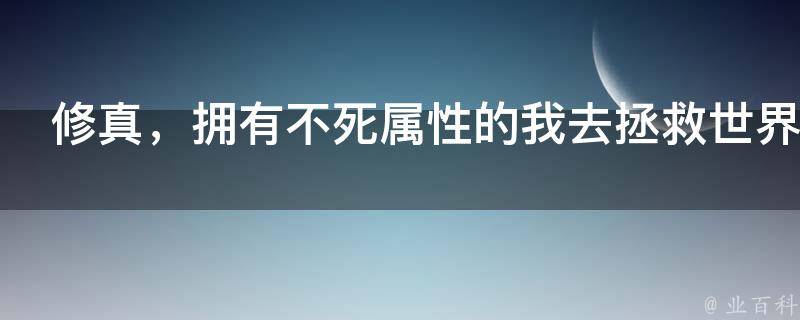 修真，拥有不死属性的我去拯救世界

@ 业百科